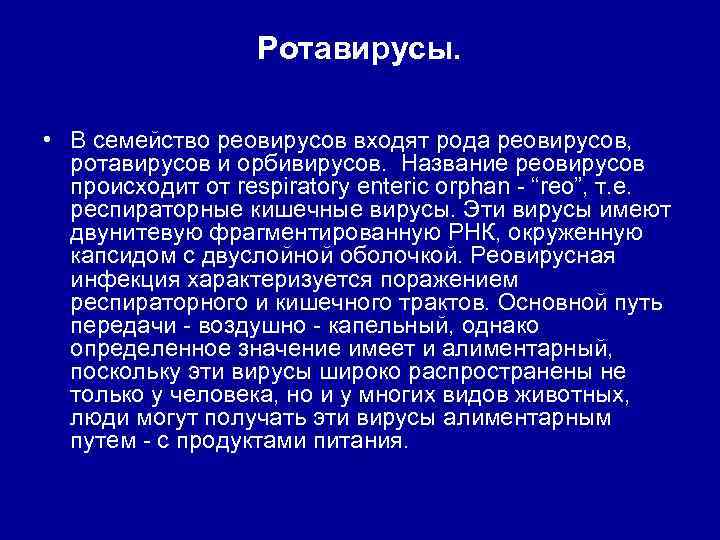 Ротавирусы.

• В семейство реовирусов входят рода реовирусов, ротавирусов и орбивирусов. Название реовирусов происходит от respiratory enteric orphan - “reo”, т.е. респираторные кишечные вирусы. Эти вирусы имеют двунитевую фрагментированную РНК, окруженную капсидом с двуслойной оболочкой. Реовирусная инфекция характеризуется поражением респираторного и кишечного трактов. Основной путь передачи - воздушно - капельный, однако определенное значение имеет и алиментарный, поскольку эти вирусы широко распространены не только у человека, но и у многих видов животных, люди могут получать эти вирусы алиментарным путем - с продуктами питания.